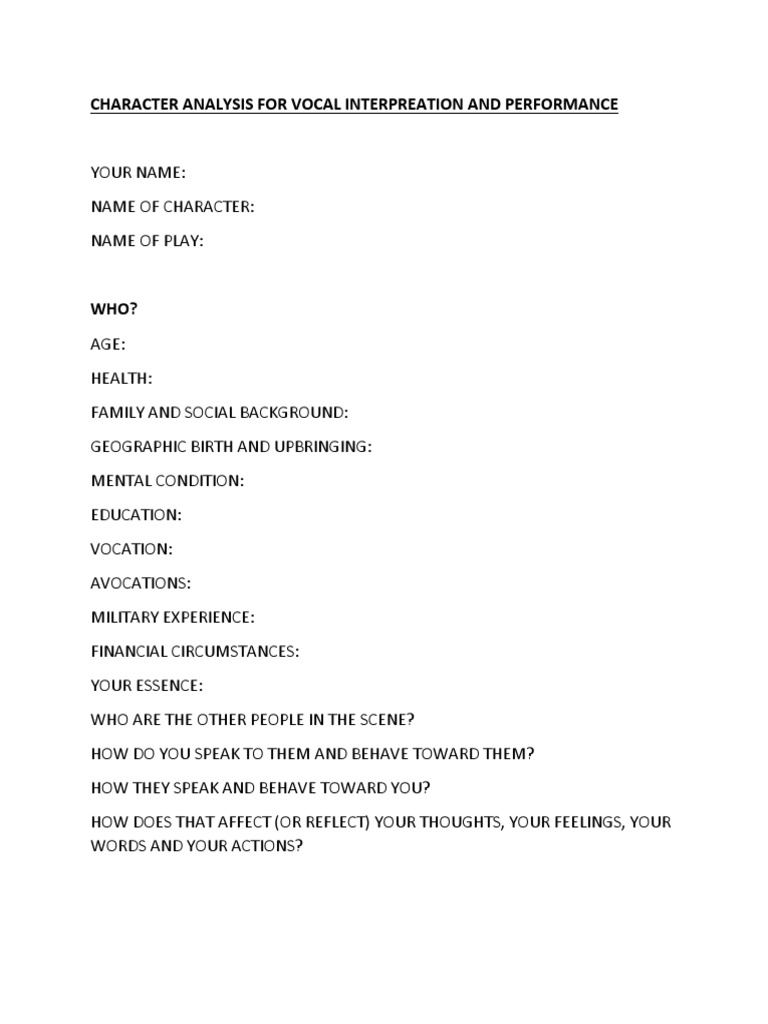 CHARACTER ANALYSIS FOR VOCAL INTERPREATION AND PERFORMANCE

YOUR NAME:

NAME OF CHARACTER:

NAME OF PLAY:

WHO?

AGE:

HEALTH:

FAMILY AND SOCIAL BACKGROUND:

GEOGRAPHIC BIRTH AND UPBRINGING:

MENTAL CONDITION:

EDUCATION:

VOCATION:

AVOCATIONS:

MILITARY EXPERIENCE:

FINANCIAL CIRCUMSTANCES:

YOUR ESSENCE:

WHO ARE THE OTHER PEOPLE IN THE SCENE?

HOW DO YOU SPEAK TO THEM AND BEHAVE TOWARD THEM?

HOW THEY SPEAK AND BEHAVE TOWARD YOU?

HOW DOES THAT AFFECT (OR REFLECT) YOUR THOUGHTS, YOUR FEELINGS, YOUR WORDS AND YOUR ACTIONS?